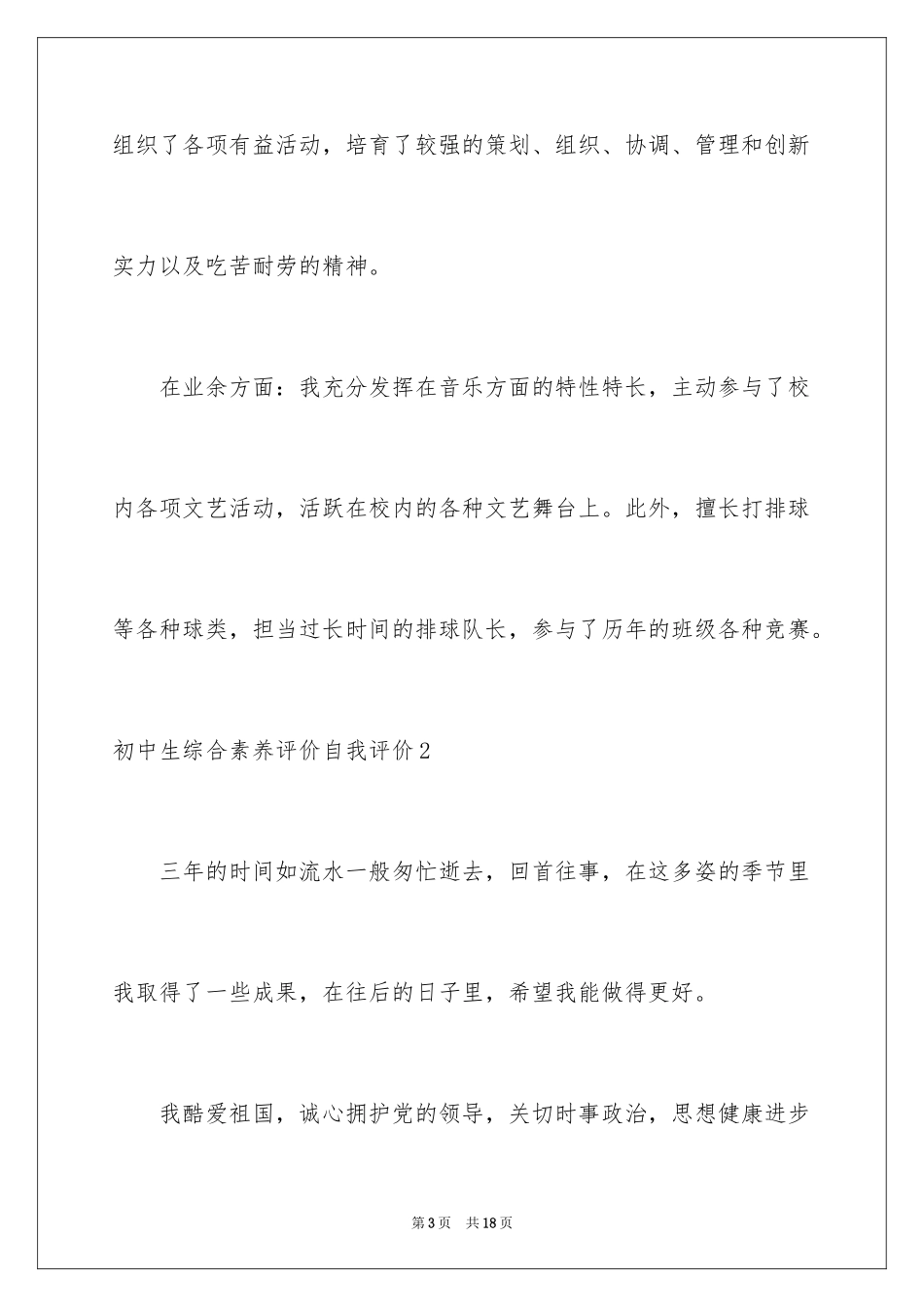 组织了各项有益活动，培育了较强的策划、组织、协调、管理和创新实力以及吃苦耐劳的精神。

在业余方面：我充分发挥在音乐方面的特性特长，主动参与了校内各项文艺活动，活跃在校内的各种文艺舞台上。此外，擅长打排球等各种球类，担当过长时间的排球队长，参与了历年的班级各种竞赛。

初中生综合素养评价自我评价2

三年的时间如流水一般匆忙逝去，回首往事，在这多姿的季节里我取得了一些成果，在往后的日子里，希望我能做得更好。

我酷爱祖国，诚心拥护党的领导，关切时事政治，思想健康进步

第3页　共18页